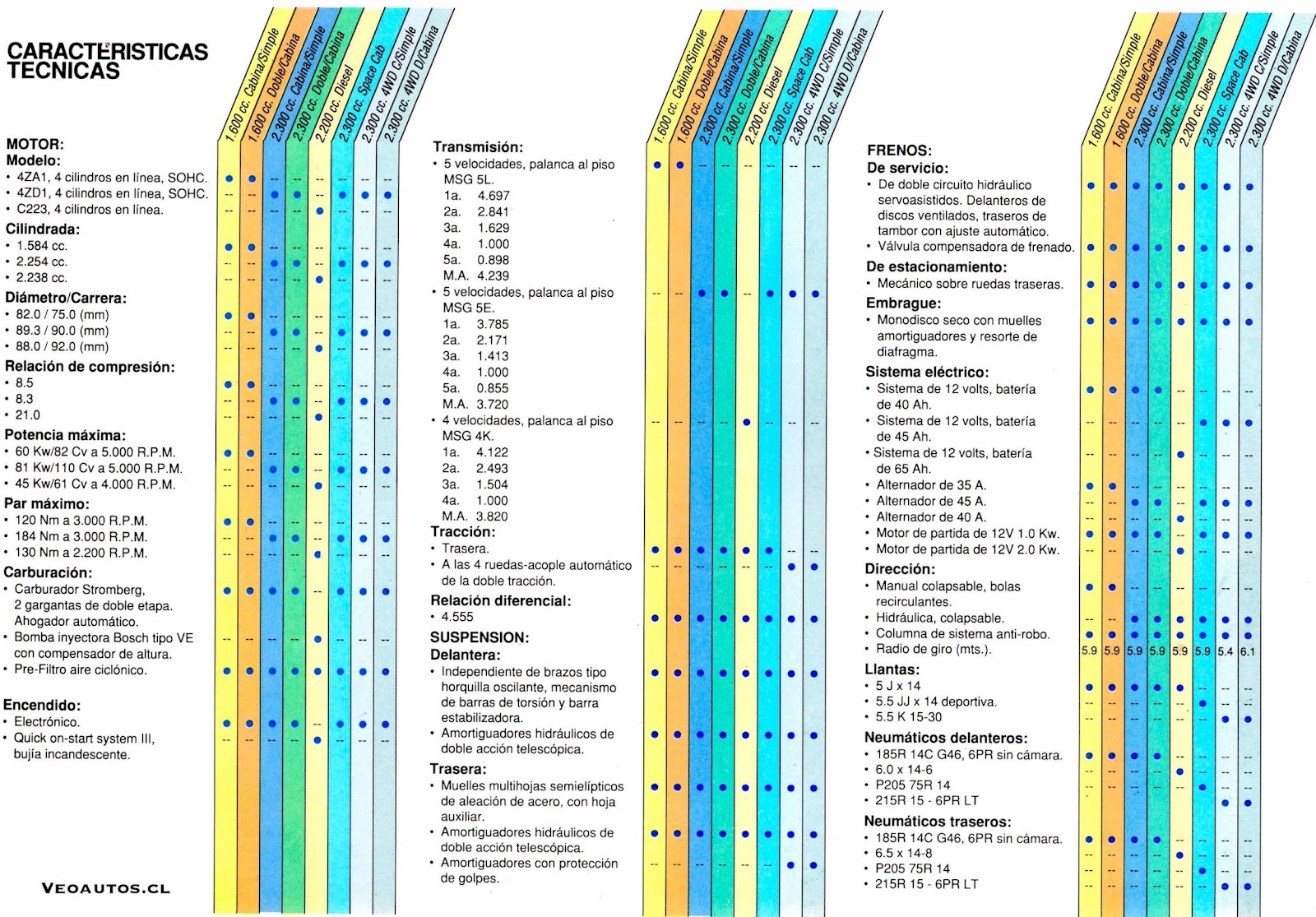 CARACTERISTICAS TECNICAS

1.600 cc. Cabina/Simple
1.600 cc. Doble/Cabina
2.300 cc. Cabina/Simple
2.300 cc. Doble/Cabina
2.200 cc. Diesel
2.300 cc. Space Cab
2.300 cc. 4WD C/Simple
2.300 cc. 4WD D/Cabina

MOTOR:
Modelo:
• 4ZA1, 4 cilindros en línea, SOHC.
• 4ZD1, 4 cilindros en línea, SOHC.
• C223, 4 cilindros en línea.
Cilindrada:
• 1.584 cc.
• 2.254 cc.
• 2.238 cc.
Diámetro/Carrera:
• 82.0 / 75.0 (mm)
• 89.3 / 90.0 (mm)
• 88.0 / 92.0 (mm)
Relación de compresión:
• 8.5
• 8.3
• 21.0
Potencia máxima:
• 60 Kw/82 Cv a 5.000 R.P.M.
• 81 Kw/110 Cv a 5.000 R.P.M.
• 45 Kw/61 Cv a 4.000 R.P.M.
Par máximo:
• 120 Nm a 3.000 R.P.M.
• 184 Nm a 3.000 R.P.M.
• 130 Nm a 2.200 R.P.M.
Carburación:
• Carburador Stromberg, 2 gargantas de doble etapa. Ahogador automático.
• Bomba inyectora Bosch tipo VE con compensador de altura.
• Pre-Filtro aire ciclónico.

Encendido:
• Electrónico.
• Quick on-start system III, bujía incandescente.

VEOAUTOS.CL

1.600 cc. Cabina/Simple
1.600 cc. Doble/Cabina
2.300 cc. Cabina/Simple
2.300 cc. Doble/Cabina
2.200 cc. Diesel
2.300 cc. Space Cab
2.300 cc. 4WD C/Simple
2.300 cc. 4WD D/Cabina

Transmisión:
• 5 velocidades, palanca al piso MSG 5L.
1a. 4.697
2a. 2.841
3a. 1.629
4a. 1.000
5a. 0.898
M.A. 4.239
• 5 velocidades, palanca al piso MSG 5E.
1a. 3.785
2a. 2.171
3a. 1.413
4a. 1.000
5a. 0.855
M.A. 3.720
• 4 velocidades, palanca al piso MSG 4K.
1a. 4.122
2a. 2.493
3a. 1.504
4a. 1.000
M.A. 3.820
Tracción:
• Trasera.
• A las 4 ruedas-acople automático de la doble tracción.
Relación diferencial:
• 4.555
SUSPENSION:
Delantera:
• Independiente de brazos tipo horquilla oscilante, mecanismo de barras de torsión y barra estabilizadora.
• Amortiguadores hidráulicos de doble acción telescópica.
Trasera:
• Muelles multihojas semielípticos de aleación de acero, con hoja auxiliar.
• Amortiguadores hidráulicos de doble acción telescópica.
• Amortiguadores con protección de golpes.

1.600 cc. Cabina/Simple
1.600 cc. Doble/Cabina
2.300 cc. Cabina/Simple
2.300 cc. Doble/Cabina
2.200 cc. Diesel
2.300 cc. Space Cab
2.300 cc. 4WD C/Simple
2.300 cc. 4WD D/Cabina

FRENOS:
De servicio:
• De doble circuito hidráulico servoasistidos. Delanteros de discos ventilados, traseros de tambor con ajuste automático.
• Válvula compensadora de frenado.
De estacionamiento:
• Mecánico sobre ruedas traseras.
Embrague:
• Monodisco seco con muelles amortiguadores y resorte de diafragma.
Sistema eléctrico:
• Sistema de 12 volts, batería de 40 Ah.
• Sistema de 12 volts, batería de 45 Ah.
• Sistema de 12 volts, batería de 65 Ah.
• Alternador de 35 A.
• Alternador de 45 A.
• Alternador de 40 A.
• Motor de partida de 12V 1.0 Kw.
• Motor de partida de 12V 2.0 Kw.
Dirección:
• Manual colapsable, bolas recirculantes.
• Hidráulica, colapsable.
• Columna de sistema anti-robo.
• Radio de giro (mts.). 5.9 5.9 5.9 5.9 5.9 5.9 5.4 6.1
Llantas:
• 5 J x 14
• 5.5 JJ x 14 deportiva.
• 5.5 K 15-30
Neumáticos delanteros:
• 185R 14C G46, 6PR sin cámara.
• 6.0 x 14-6
• P205 75R 14
• 215R 15 - 6PR LT
Neumáticos traseros:
• 185R 14C G46, 6PR sin cámara.
• 6.5 x 14-8
• P205 75R 14
• 215R 15 - 6PR LT